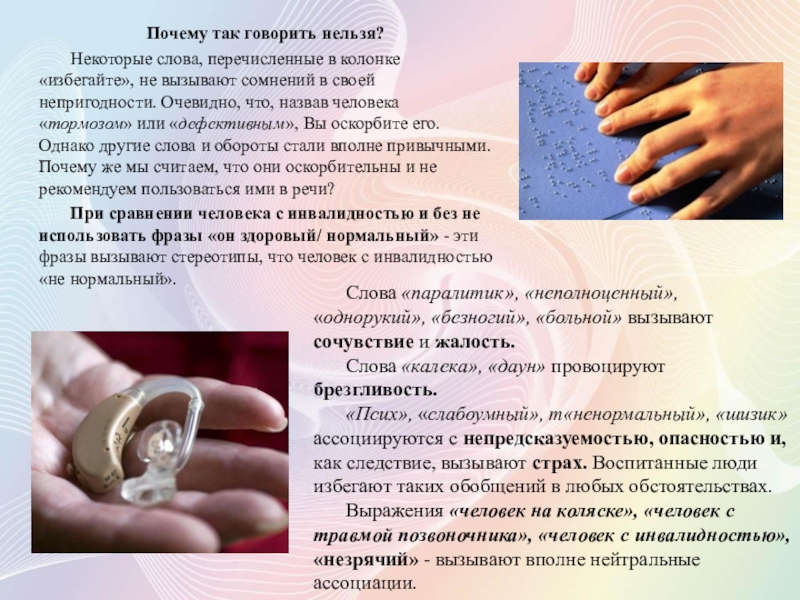 Почему так говорить нельзя?

Некоторые слова, перечисленные в колонке «избегайте», не вызывают сомнений в своей непригодности. Очевидно, что, назвав человека «тормозом» или «дефективным», Вы оскорбите его. Однако другие слова и обороты стали вполне привычными. Почему же мы считаем, что они оскорбительны и не рекомендуем пользоваться ими в речи?

При сравнении человека с инвалидностью и без не использовать фразы «он здоровый/ нормальный» - эти фразы вызывают стереотипы, что человек с инвалидностью «не нормальный».

Слова «паралитик», «неполноценный», «однорукий», «безногий», «больной» вызывают сочувствие и жалость.

Слова «калека», «даун» провоцируют брезгливость.

«Псих», «слабоумный», т«ненормальный», «шизик» ассоциируются с непредсказуемостью, опасностью и, как следствие, вызывают страх. Воспитанные люди избегают таких обобщений в любых обстоятельствах.

Выражения «человек на коляске», «человек с травмой позвоночника», «человек с инвалидностью», «незрячий» - вызывают вполне нейтральные ассоциации.